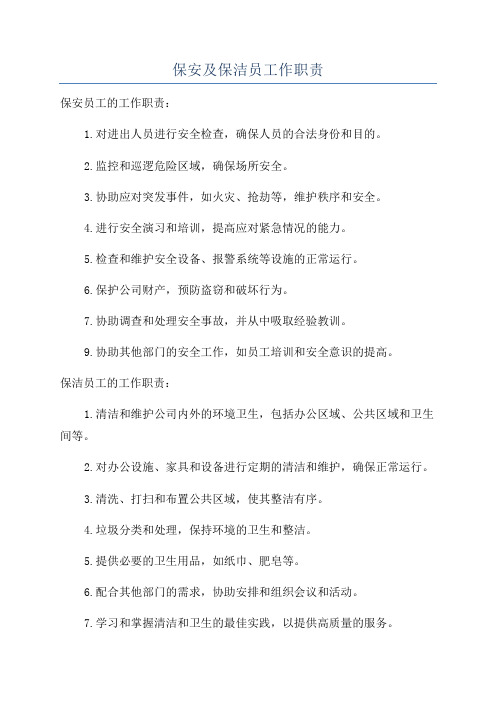 保安及保洁员工作职责

保安员工的工作职责：

1.对进出人员进行安全检查，确保人员的合法身份和目的。

2.监控和巡逻危险区域，确保场所安全。

3.协助应对突发事件，如火灾、抢劫等，维护秩序和安全。

4.进行安全演习和培训，提高应对紧急情况的能力。

5.检查和维护安全设备、报警系统等设施的正常运行。

6.保护公司财产，预防盗窃和破坏行为。

7.协助调查和处理安全事故，并从中吸取经验教训。

9.协助其他部门的安全工作，如员工培训和安全意识的提高。

保洁员工的工作职责：

1.清洁和维护公司内外的环境卫生，包括办公区域、公共区域和卫生间等。

2.对办公设施、家具和设备进行定期的清洁和维护，确保正常运行。

3.清洗、打扫和布置公共区域，使其整洁有序。

4.垃圾分类和处理，保持环境的卫生和整洁。

5.提供必要的卫生用品，如纸巾、肥皂等。

6.配合其他部门的需求，协助安排和组织会议和活动。

7.学习和掌握清洁和卫生的最佳实践，以提供高质量的服务。